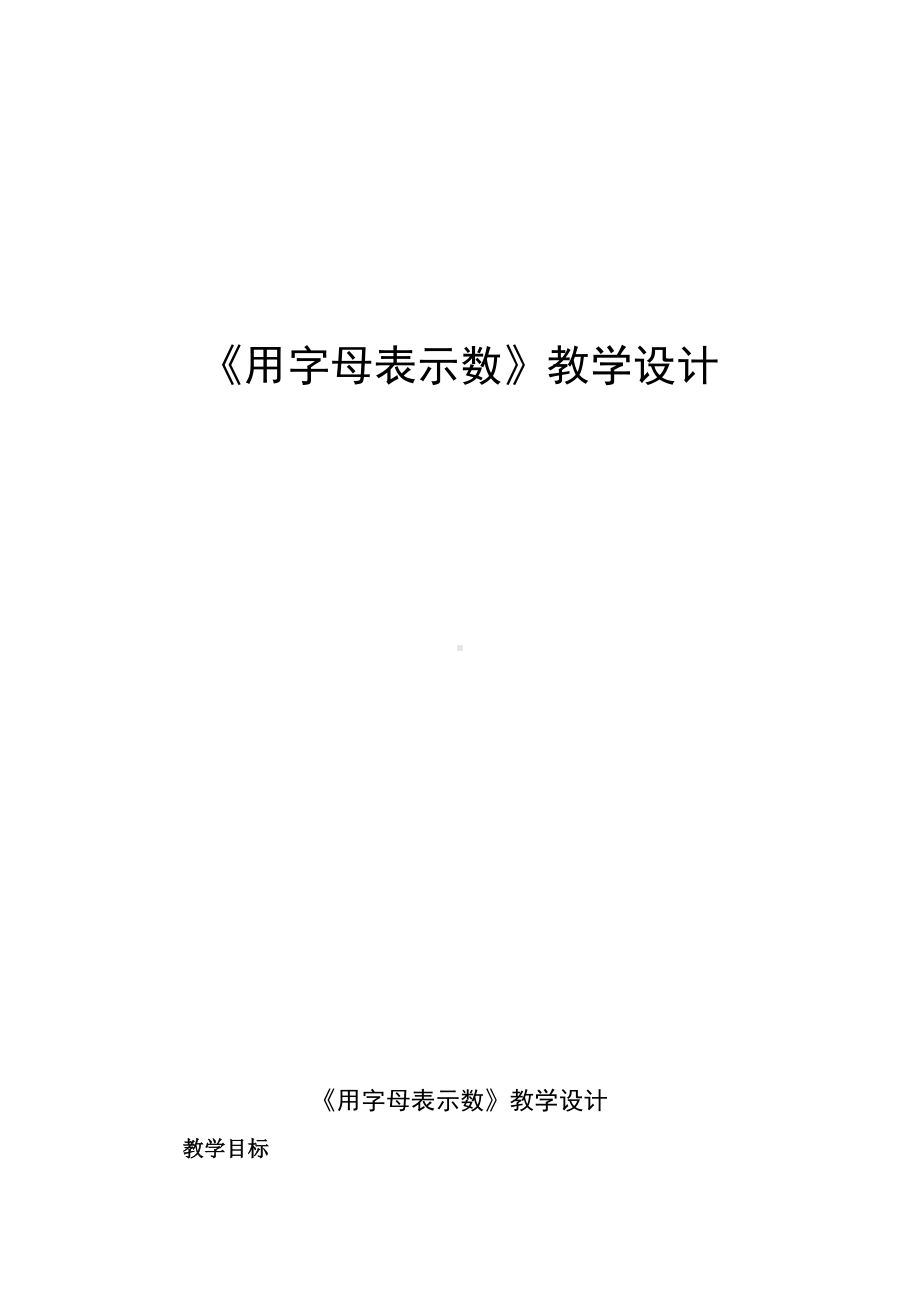 《用字母表示数》教学设计

《用字母表示数》教学设计

教学目标